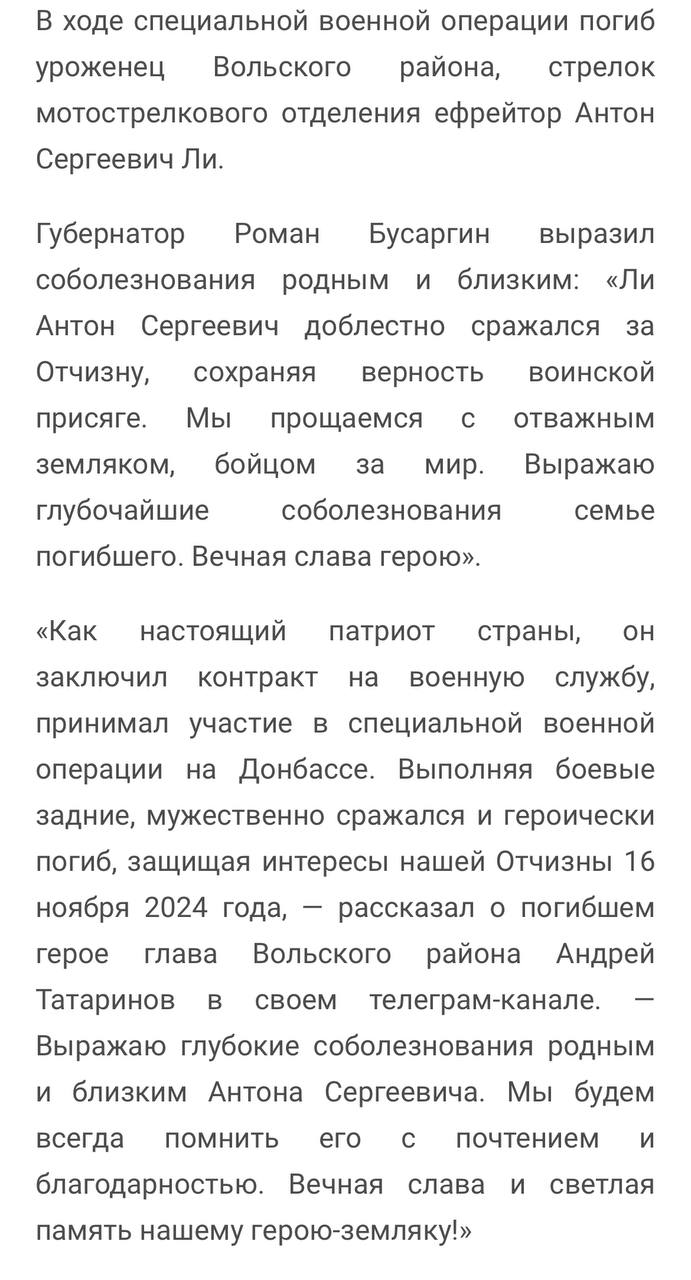 В ходе специальной военной операции погиб уроженец Вольского района, стрелок мотострелкового отделения ефрейтор Антон Сергеевич Ли.

Губернатор Роман Бусаргин выразил соболезнования родным и близким: «Ли Антон Сергеевич доблестно сражался за Отчизну, сохраняя верность воинской присяге. Мы прощаемся с отважным земляком, бойцом за мир. Выражаю глубочайшие соболезнования семье погибшего. Вечная слава герою».

«Как настоящий патриот страны, он заключил контракт на военную службу, принимал участие в специальной военной операции на Донбассе. Выполняя боевые задние, мужественно сражался и героически погиб, защищая интересы нашей Отчизны 16 ноября 2024 года, — рассказал о погибшем герое глава Вольского района Андрей Татаринов в своем телеграм-канале. — Выражаю глубокие соболезнования родным и близким Антона Сергеевича. Мы будем всегда помнить его с почтением и благодарностью. Вечная слава и светлая память нашему герою-земляку!»